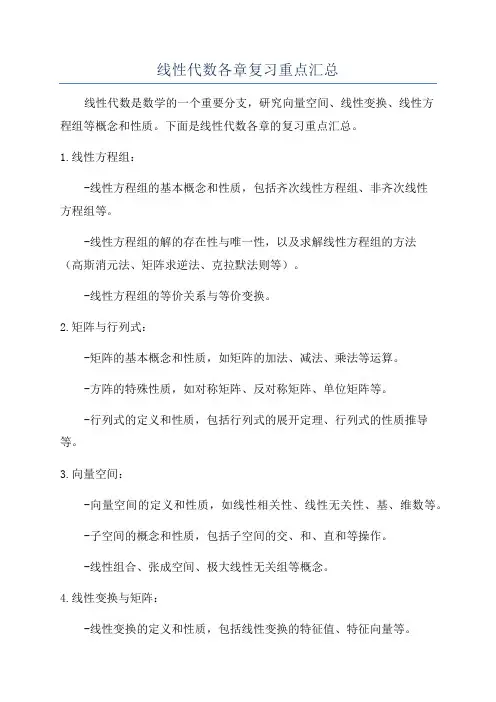 线性代数各章复习重点汇总

线性代数是数学的一个重要分支，研究向量空间、线性变换、线性方程组等概念和性质。下面是线性代数各章的复习重点汇总。

1.线性方程组：

-线性方程组的基本概念和性质，包括齐次线性方程组、非齐次线性方程组等。

-线性方程组的解的存在性与唯一性，以及求解线性方程组的方法（高斯消元法、矩阵求逆法、克拉默法则等）。

-线性方程组的等价关系与等价变换。

2.矩阵与行列式：

-矩阵的基本概念和性质，如矩阵的加法、减法、乘法等运算。

-方阵的特殊性质，如对称矩阵、反对称矩阵、单位矩阵等。

-行列式的定义和性质，包括行列式的展开定理、行列式的性质推导等。

3.向量空间：

-向量空间的定义和性质，如线性相关性、线性无关性、基、维数等。

-子空间的概念和性质，包括子空间的交、和、直和等操作。

-线性组合、张成空间、极大线性无关组等概念。

4.线性变换与矩阵：

-线性变换的定义和性质，包括线性变换的特征值、特征向量等。